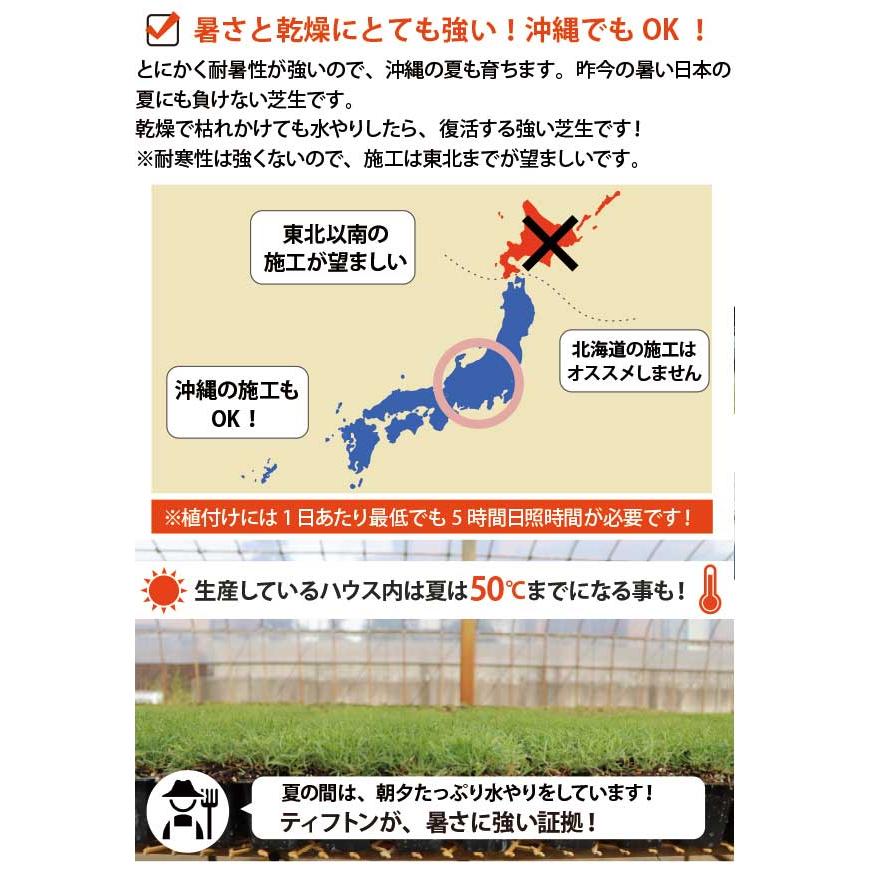 暑さと乾燥にとても強い！沖縄でも OK ！

とにかく耐暑性が強いので、沖縄の夏も育ちます。昨今の暑い日本の夏にも負けない芝生です。
乾燥で枯れかけても水やりしたら、復活する強い芝生です！
※耐寒性は強くないので、施工は東北までが望ましいです。

東北以南の施工が望ましい

北海道の施工はオススメしません

沖縄の施工もOK！

※植付けには１日あたり最低でも５時間日照時間が必要です！

生産しているハウス内は夏は50℃までになる事も！

夏の間は、朝夕たっぷり水やりをしています！
ティフトンが、暑さに強い証拠！